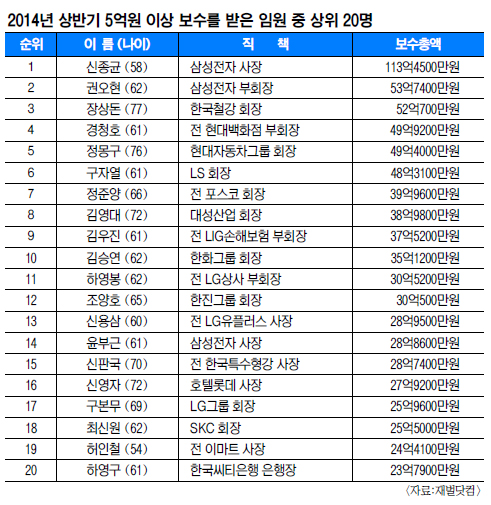 2014년 상반기 5억원 이상 보수를 받은 임원 중 상위 20명

| 순위 | 이 름 (나이) | 직 책 | 보수총액 |
|---|---|---|---|
| 1 | 신종균 (58) | 삼성전자 사장 | 113억4500만원 |
| 2 | 권오현 (62) | 삼성전자 부회장 | 53억7400만원 |
| 3 | 장상돈 (77) | 한국철강 회장 | 52억700만원 |
| 4 | 경청호 (61) | 전 현대백화점 부회장 | 49억9200만원 |
| 5 | 정몽구 (76) | 현대자동차그룹 회장 | 49억4000만원 |
| 6 | 구자열 (61) | LS 회장 | 48억3100만원 |
| 7 | 정준양 (66) | 전 포스코 회장 | 39억9600만원 |
| 8 | 김영대 (72) | 대성산업 회장 | 38억9800만원 |
| 9 | 김우진 (61) | 전 LIG손해보험 부회장 | 37억5200만원 |
| 10 | 김승연 (62) | 한화그룹 회장 | 35억1200만원 |
| 11 | 하영봉 (62) | 전 LG상사 부회장 | 30억5200만원 |
| 12 | 조양호 (65) | 한진그룹 회장 | 30억500만원 |
| 13 | 신용삼 (60) | 전 LG유플러스 사장 | 28억9500만원 |
| 14 | 윤부근 (61) | 삼성전자 사장 | 28억8600만원 |
| 15 | 신판국 (70) | 전 한국특수형강 사장 | 28억7400만원 |
| 16 | 신영자 (72) | 호텔롯데 사장 | 27억9200만원 |
| 17 | 구본무 (69) | LG그룹 회장 | 25억9600만원 |
| 18 | 최신원 (62) | SKC 회장 | 25억5000만원 |
| 19 | 허인철 (54) | 전 이마트 사장 | 24억4100만원 |
| 20 | 하영구 (61) | 한국씨티은행 은행장 | 23억7900만원 |

〈자료:재벌닷컴〉